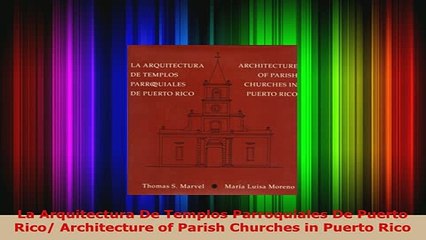 LA ARQUITECTURA DE TEMPLOS PARROQUIALES DE PUERTO RICO

ARCHITECTURE OF PARISH CHURCHES IN PUERTO RICO

Thomas S. Marvel • María Luisa Moreno

La Arquitectura De Templos Parroquiales De Puerto Rico/ Architecture of Parish Churches in Puerto Rico